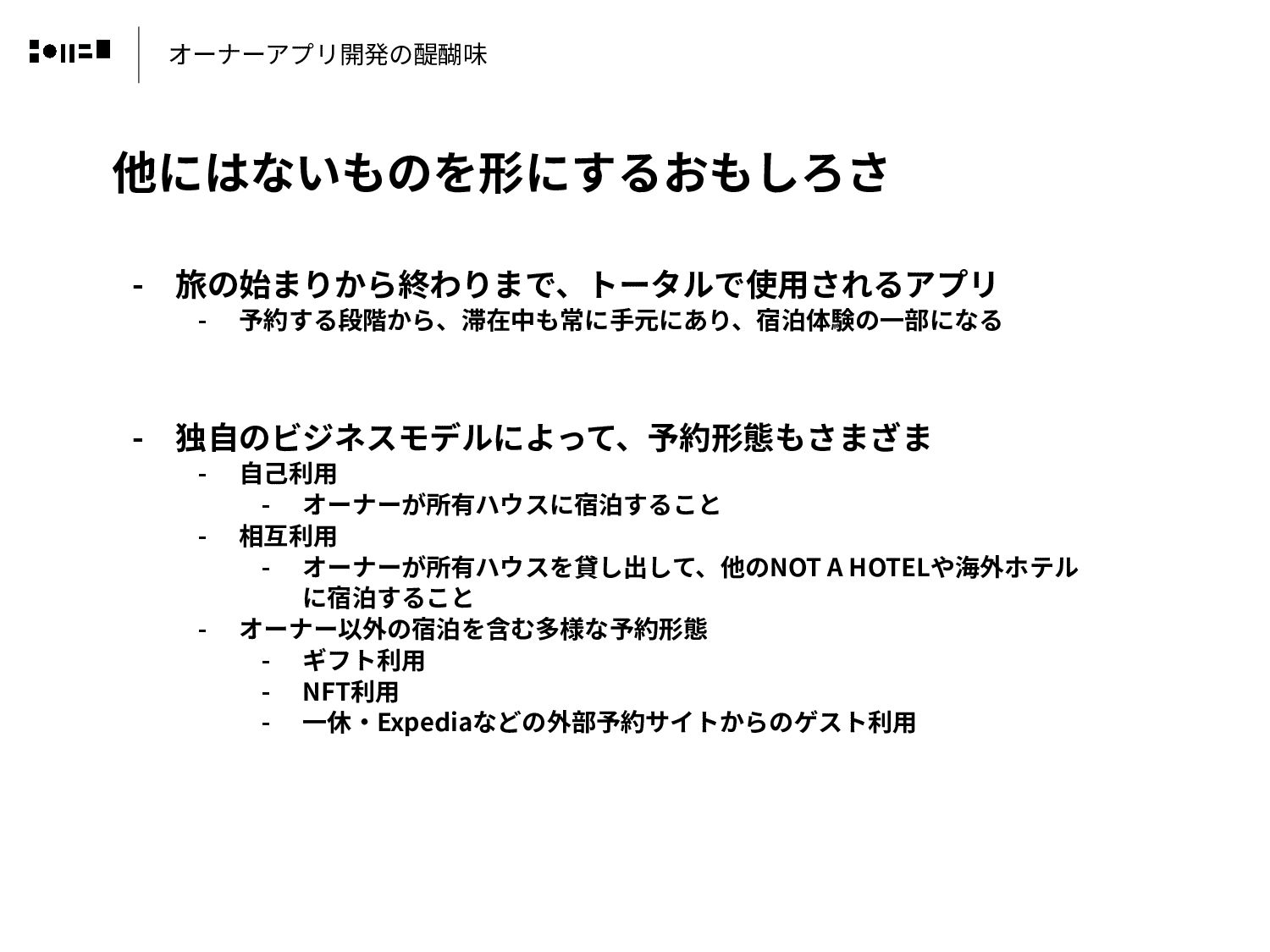 オーナーアプリ開発の醍醐味

他にはないものを形にするおもしろさ

- 旅の始まりから終わりまで、トータルで使用されるアプリ
  - 予約する段階から、滞在中も常に手元にあり、宿泊体験の一部になる

- 独自のビジネスモデルによって、予約形態もさまざま
  - 自己利用
    - オーナーが所有ハウスに宿泊すること
  - 相互利用
    - オーナーが所有ハウスを貸し出して、他のNOT A HOTELや海外ホテルに宿泊すること
  - オーナー以外の宿泊を含む多様な予約形態
    - ギフト利用
    - NFT利用
    - 一休・Expediaなどの外部予約サイトからのゲスト利用